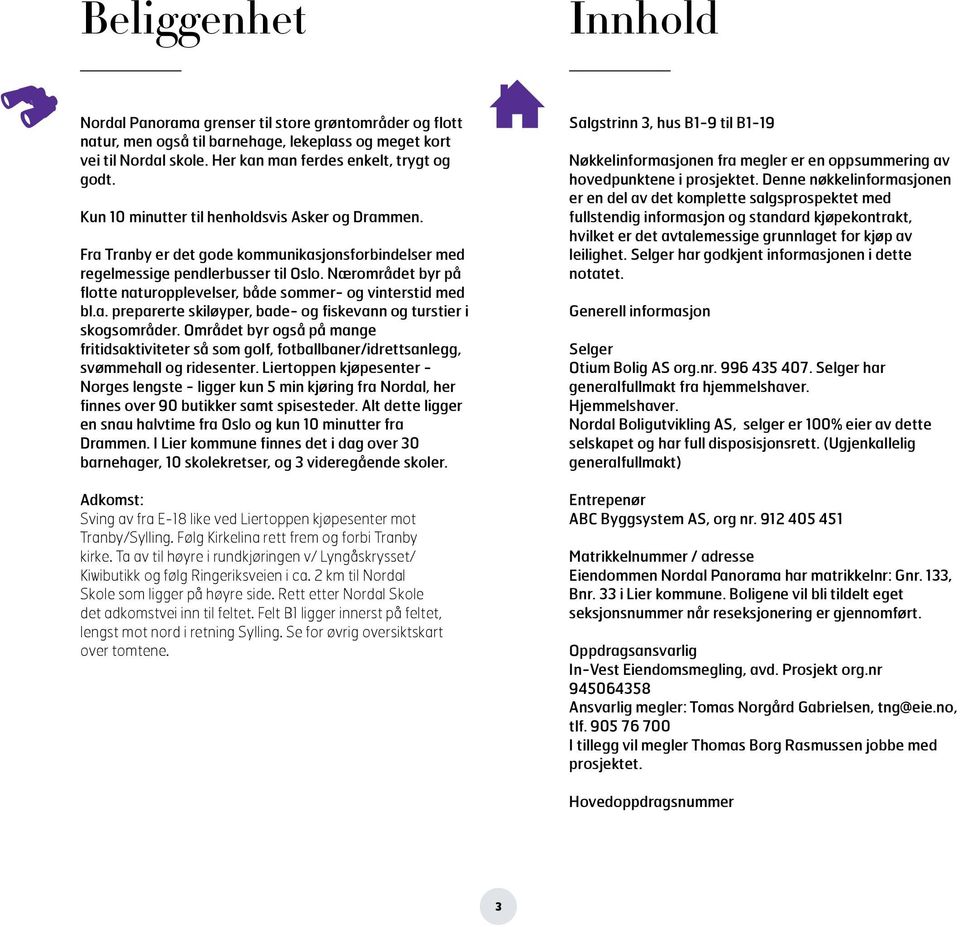 Beliggenhet

Nordal Panorama grenser til store grøntområder og flott natur, men også til barnehage, lekeplass og meget kort vei til Nordal skole. Her kan man ferdes enkelt, trygt og godt.

Kun 10 minutter til henholdsvis Asker og Drammen.

Fra Tranby er det gode kommunikasjonsforbindelser med regelmessige pendlerbusser til Oslo. Nærområdet byr på flotte naturopplevelser, både sommer- og vinterstid med bl.a. preparerte skiløyper, bade- og fiskevann og turstier i skogsområder. Området byr også på mange fritidsaktiviteter så som golf, fotballbaner/idrettsanlegg, svømmehall og ridesenter. Liertoppen kjøpesenter - Norges lengste - ligger kun 5 min kjøring fra Nordal, her finnes over 90 butikker samt spisesteder. Alt dette ligger en snau halvtime fra Oslo og kun 10 minutter fra Drammen. I Lier kommune finnes det i dag over 30 barnehager, 10 skolekretser, og 3 videregående skoler.

Adkomst:
Sving av fra E-18 like ved Liertoppen kjøpesenter mot Tranby/Sylling. Følg Kirkelina rett frem og forbi Tranby kirke. Ta av til høyre i rundkjøringen v/ Lyngåskrysset/ Kiwibutikk og følg Ringeriksveien i ca. 2 km til Nordal Skole som ligger på høyre side. Rett etter Nordal Skole det adkomstvei inn til feltet. Felt B1 ligger innerst på feltet, lengst mot nord i retning Sylling. Se for øvrig oversiktskart over tomtene.

Innhold

Salgstrinn 3, hus B1-9 til B1-19

Nøkkelinformasjonen fra megler er en oppsummering av hovedpunktene i prosjektet. Denne nøkkelinformasjonen er en del av det komplette salgsprospektet med fullstendig informasjon og standard kjøpekontrakt, hvilket er det avtalemessige grunnlaget for kjøp av leilighet. Selger har godkjent informasjonen i dette notatet.

Generell informasjon

Selger
Otium Bolig AS org.nr. 996 435 407. Selger har generalfullmakt fra hjemmelshaver.
Hjemmelshaver.
Nordal Boligutvikling AS, selger er 100% eier av dette selskapet og har full disposisjonsrett. (Ugjenkallelig generalfullmakt)

Entrepenør
ABC Byggsystem AS, org nr. 912 405 451

Matrikkelnummer / adresse
Eiendommen Nordal Panorama har matrikkelnr: Gnr. 133, Bnr. 33 i Lier kommune. Boligene vil bli tildelt eget seksjonsnummer når reseksjonering er gjennomført.

Oppdragsansvarlig
In-Vest Eiendomsmegling, avd. Prosjekt org.nr 945064358
Ansvarlig megler: Tomas Norgård Gabrielsen, tng@eie.no, tlf. 905 76 700
I tillegg vil megler Thomas Borg Rasmussen jobbe med prosjektet.

Hovedoppdragsnummer

3